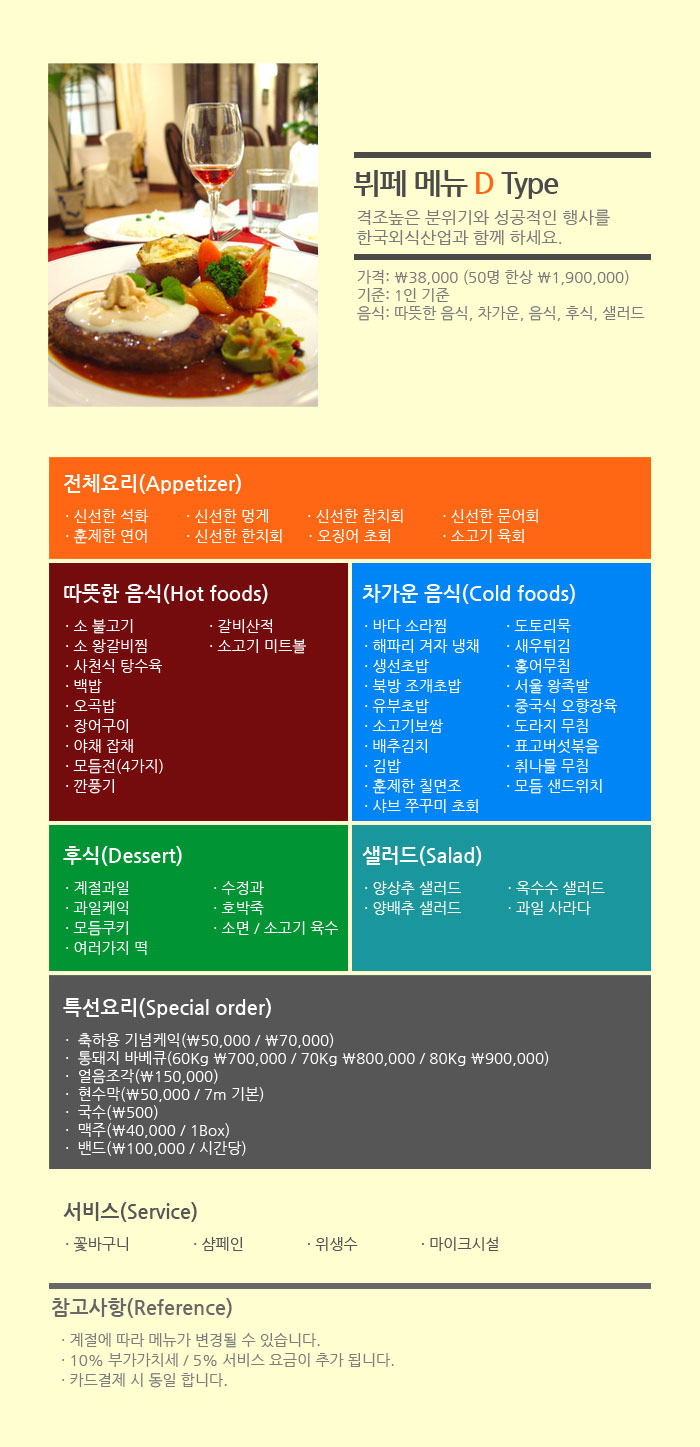 뷔페 메뉴 D Type

격조높은 분위기와 성공적인 행사를 한국외식산업과 함께 하세요.

가격: ₩38,000 (50명 한상 ₩1,900,000)
기준: 1인 기준
음식: 따뜻한 음식, 차가운, 음식, 후식, 샐러드

전체요리(Appetizer)

· 신선한 석화
· 훈제한 연어
· 신선한 멍게
· 신선한 한치회
· 신선한 참치회
· 오징어 초회
· 신선한 문어회
· 소고기 육회

따뜻한 음식(Hot foods)

· 소 불고기
· 소 왕갈비찜
· 사천식 탕수육
· 백밥
· 오곡밥
· 장어구이
· 야채 잡채
· 모듬전(4가지)
· 깐풍기
· 갈비산적
· 소고기 미트볼

차가운 음식(Cold foods)

· 바다 소라찜
· 해파리 겨자 냉채
· 생선초밥
· 북방 조개초밥
· 유부초밥
· 소고기보쌈
· 배추김치
· 김밥
· 훈제한 칠면조
· 샤브 쭈꾸미 초회
· 도토리묵
· 새우튀김
· 홍어무침
· 서울 왕족발
· 중국식 오향장육
· 도라지 무침
· 표고버섯볶음
· 취나물 무침
· 모듬 샌드위치

후식(Dessert)

· 계절과일
· 과일케익
· 모듬쿠키
· 여러가지 떡
· 수정과
· 호박죽
· 소면 / 소고기 육수

샐러드(Salad)

· 양상추 샐러드
· 양배추 샐러드
· 옥수수 샐러드
· 과일 사라다

특선요리(Special order)

· 축하용 기념케익(₩50,000 / ₩70,000)
· 통돼지 바베큐(60Kg ₩700,000 / 70Kg ₩800,000 / 80Kg ₩900,000)
· 얼음조각(₩150,000)
· 현수막(₩50,000 / 7m 기본)
· 국수(₩500)
· 맥주(₩40,000 / 1Box)
· 밴드(₩100,000 / 시간당)

서비스(Service)

· 꽃바구니
· 샴페인
· 위생수
· 마이크시설

참고사항(Reference)

· 계절에 따라 메뉴가 변경될 수 있습니다.
· 10% 부가가치세 / 5% 서비스 요금이 추가 됩니다.
· 카드결제 시 동일 합니다.